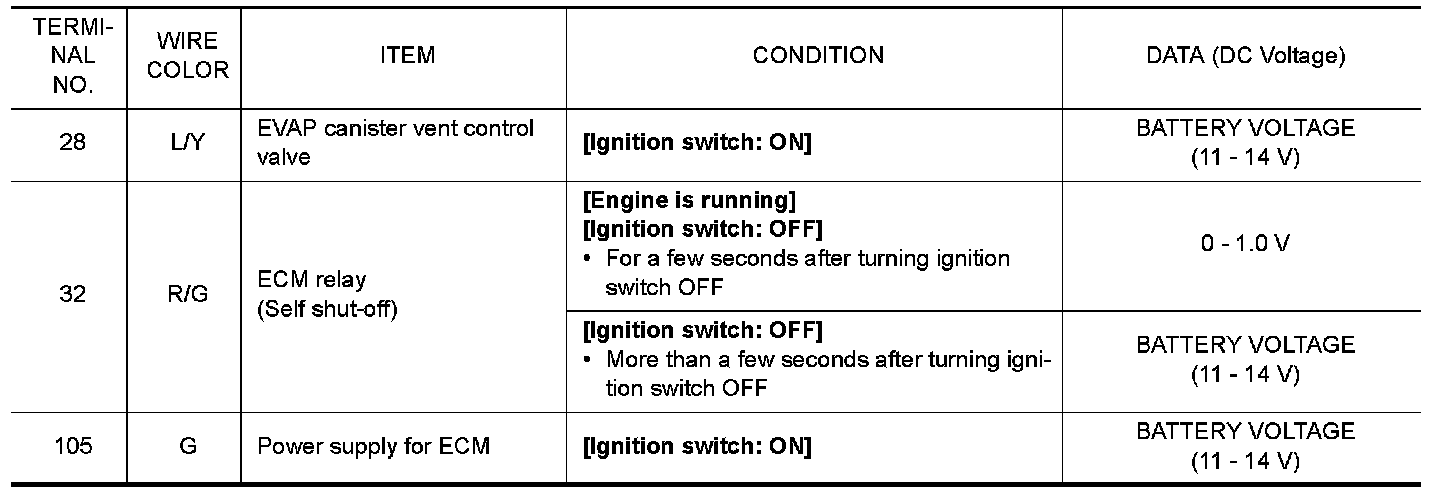 | TERMINAL NO. | WIRE COLOR | ITEM | CONDITION | DATA (DC Voltage) |
|---|---|---|---|---|
| 28 | L/Y | EVAP canister vent control valve | [Ignition switch: ON] | BATTERY VOLTAGE (11 - 14 V) |
| 32 | R/G | ECM relay (Self shut-off) | [Engine is running] [Ignition switch: OFF] • For a few seconds after turning ignition switch OFF | 0 - 1.0 V |
| | | | [Ignition switch: OFF] • More than a few seconds after turning ignition switch OFF | BATTERY VOLTAGE (11 - 14 V) |
| 105 | G | Power supply for ECM | [Ignition switch: ON] | BATTERY VOLTAGE (11 - 14 V) |